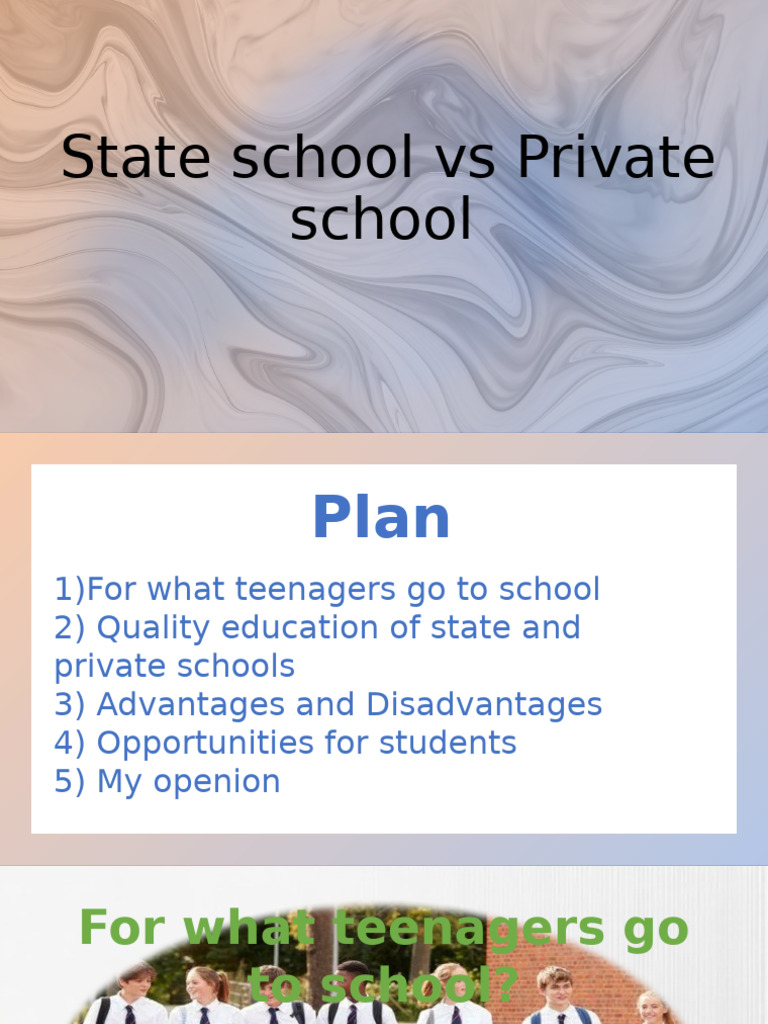 State school vs Private school

Plan

1)For what teenagers go to school
2) Quality education of state and private schools
3) Advantages and Disadvantages
4) Opportunities for students
5) My openion

For what teenagers go to school?